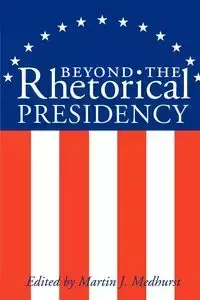 BEYOND • THE
Rhetorical
PRESIDENCY

Edited by Martin J. Medhurst